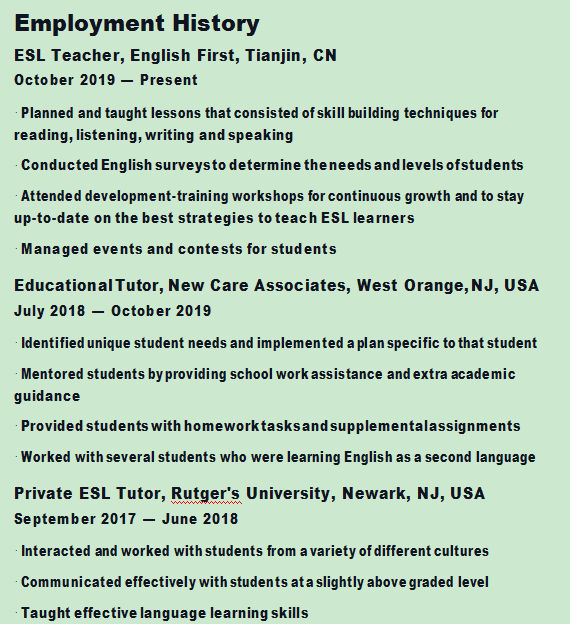 Employment History

ESL Teacher, English First, Tianjin, CN

October 2019 — Present

· Planned and taught lessons that consisted of skill building techniques for reading, listening, writing and speaking

· Conducted English surveys to determine the needs and levels of students

· Attended development-training workshops for continuous growth and to stay up-to-date on the best strategies to teach ESL learners

· Managed events and contests for students

Educational Tutor, New Care Associates, West Orange, NJ, USA

July 2018 — October 2019

· Identified unique student needs and implemented a plan specific to that student

· Mentored students by providing school work assistance and extra academic guidance

· Provided students with homework tasks and supplemental assignments

· Worked with several students who were learning English as a second language

Private ESL Tutor, Rutger's University, Newark, NJ, USA

September 2017 — June 2018

· Interacted and worked with students from a variety of different cultures

· Communicated effectively with students at a slightly above graded level

· Taught effective language learning skills